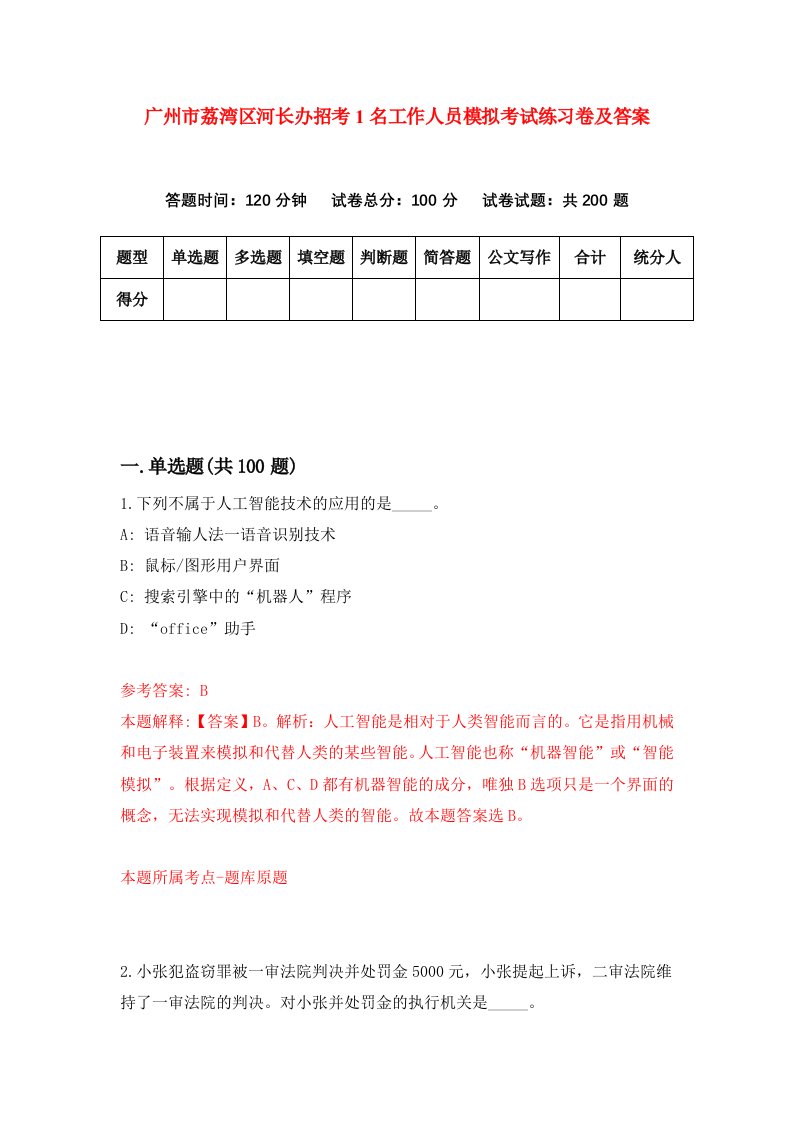 广州市荔湾区河长办招考1名工作人员模拟考试练习卷及答案

答题时间：120分钟　试卷总分：100分　试卷试题：共200题

| 题型 | 单选题 | 多选题 | 填空题 | 判断题 | 简答题 | 公文写作 | 合计 | 统分人 |
|---|---|---|---|---|---|---|---|---|
| 得分 | | | | | | | | |

一.单选题(共100题)

1.下列不属于人工智能技术的应用的是_____。

A: 语音输人法一语音识别技术

B: 鼠标/图形用户界面

C: 搜索引擎中的“机器人”程序

D: “office”助手

参考答案: B

本题解释:【答案】B。解析：人工智能是相对于人类智能而言的。它是指用机械和电子装置来模拟和代替人类的某些智能。人工智能也称“机器智能”或“智能模拟”。根据定义，A、C、D都有机器智能的成分，唯独B选项只是一个界面的概念，无法实现模拟和代替人类的智能。故本题答案选B。

本题所属考点-题库原题

2.小张犯盗窃罪被一审法院判决并处罚金5000元，小张提起上诉，二审法院维持了一审法院的判决。对小张并处罚金的执行机关是_____。